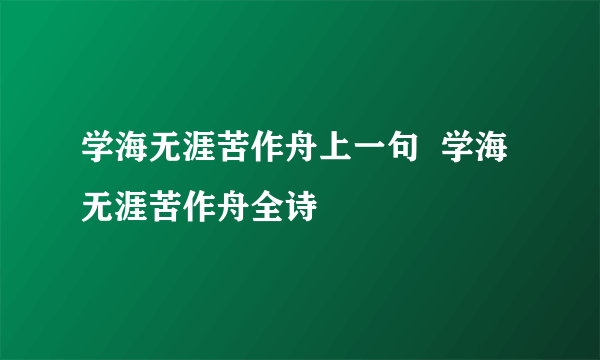 学海无涯苦作舟上一句 学海无涯苦作舟全诗